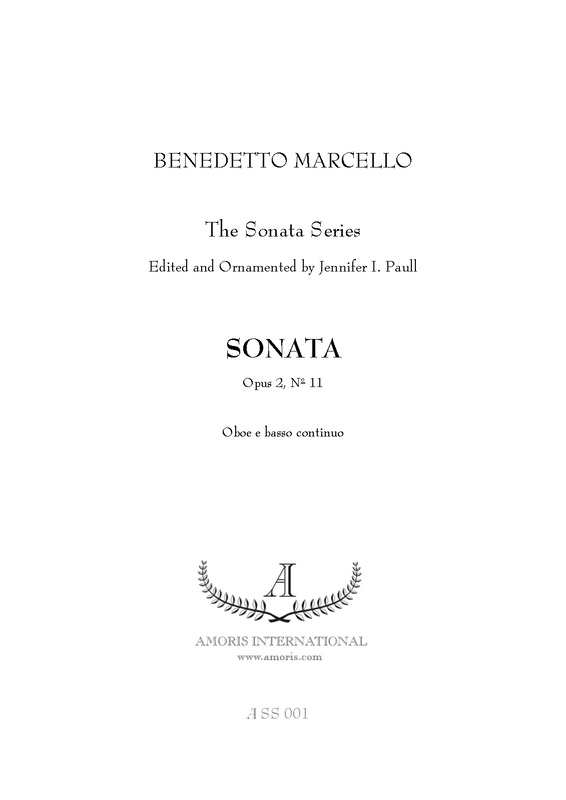 BENEDETTO MARCELLO

The Sonata Series

Edited and Ornamented by Jennifer I. Paull

SONATA

Opus 2, № 11

Oboe e basso continuo

A

AMORIS INTERNATIONAL
www.amoris.com

A SS 001